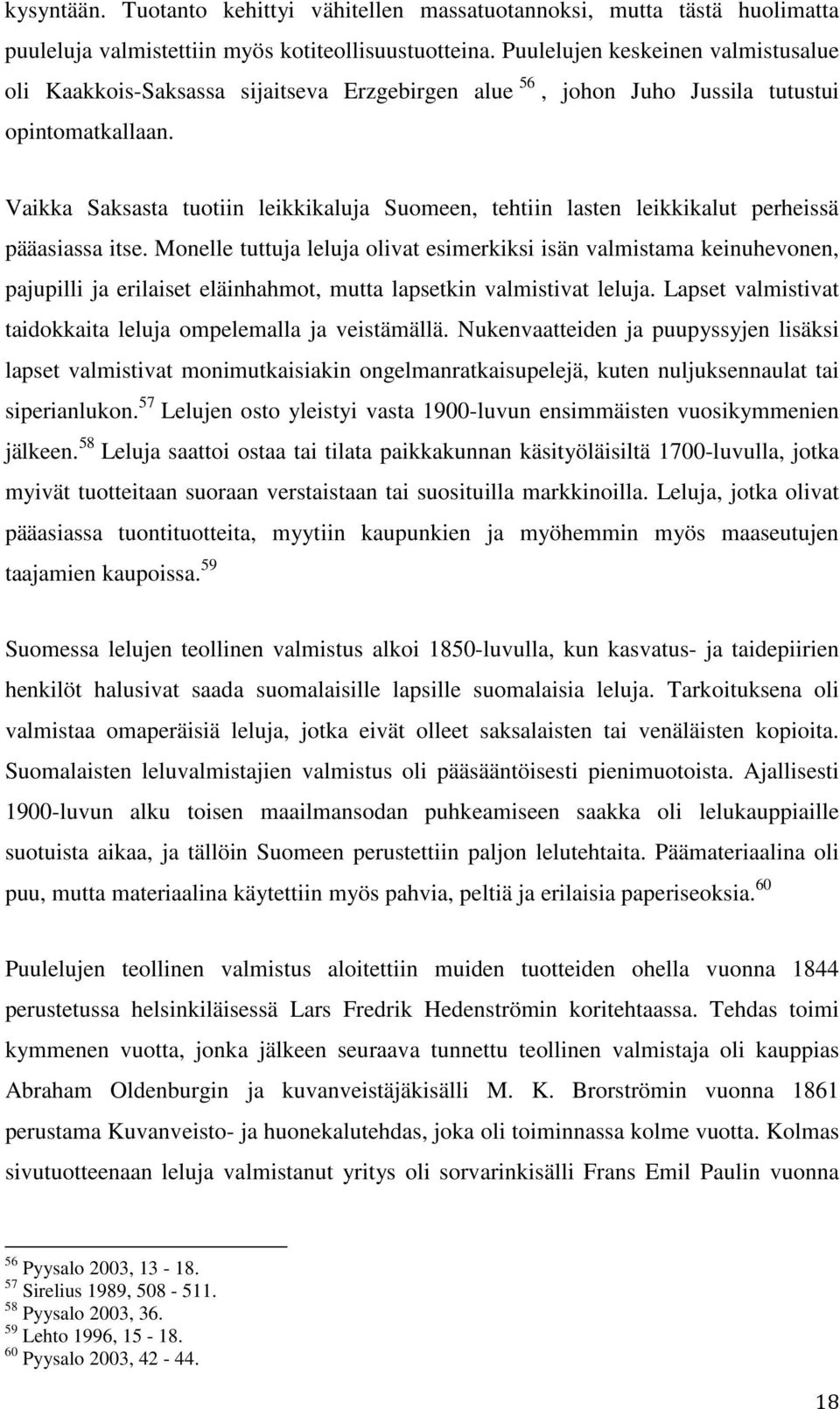 kysyntään. Tuotanto kehittyi vähitellen massatuotannoksi, mutta tästä huolimatta puuleluja valmistettiin myös kotiteollisuustuotteina. Puulelujen keskeinen valmistusalue oli Kaakkois-Saksassa sijaitseva Erzgebirgen alue $^{56}$, johon Juho Jussila tutustui opintomatkallaan.

Vaikka Saksasta tuotiin leikkikaluja Suomeen, tehtiin lasten leikkikalut perheissä pääasiassa itse. Monelle tuttuja leluja olivat esimerkiksi isän valmistama keinuhevonen, pajupilli ja erilaiset eläinhahmot, mutta lapsetkin valmistivat leluja. Lapset valmistivat taidokkaita leluja ompelemalla ja veistämällä. Nukenvaatteiden ja puupyssyjen lisäksi lapset valmistivat monimutkaisiakin ongelmanratkaisupelejä, kuten nuljuksennaulat tai siperianlukon.$^{57}$ Lelujen osto yleistyi vasta 1900-luvun ensimmäisten vuosikymmenien jälkeen.$^{58}$ Leluja saattoi ostaa tai tilata paikkakunnan käsityöläisiltä 1700-luvulla, jotka myivät tuotteitaan suoraan verstaistaan tai suosituilla markkinoilla. Leluja, jotka olivat pääasiassa tuontituotteita, myytiin kaupunkien ja myöhemmin myös maaseutujen taajamien kaupoissa.$^{59}$

Suomessa lelujen teollinen valmistus alkoi 1850-luvulla, kun kasvatus- ja taidepiirien henkilöt halusivat saada suomalaisille lapsille suomalaisia leluja. Tarkoituksena oli valmistaa omaperäisiä leluja, jotka eivät olleet saksalaisten tai venäläisten kopioita. Suomalaisten leluvalmistajien valmistus oli pääsääntöisesti pienimuotoista. Ajallisesti 1900-luvun alku toisen maailmansodan puhkeamiseen saakka oli lelukauppiaille suotuista aikaa, ja tällöin Suomeen perustettiin paljon lelutehtaita. Päämateriaalina oli puu, mutta materiaalina käytettiin myös pahvia, peltiä ja erilaisia paperiseoksia.$^{60}$

Puulelujen teollinen valmistus aloitettiin muiden tuotteiden ohella vuonna 1844 perustetussa helsinkiläisessä Lars Fredrik Hedenströmin koritehtaassa. Tehdas toimi kymmenen vuotta, jonka jälkeen seuraava tunnettu teollinen valmistaja oli kauppias Abraham Oldenburgin ja kuvanveistäjäkisälli M. K. Brorströmin vuonna 1861 perustama Kuvanveisto- ja huonekalutehdas, joka oli toiminnassa kolme vuotta. Kolmas sivutuotteenaan leluja valmistanut yritys oli sorvarinkisälli Frans Emil Paulin vuonna

$^{56}$ Pyysalo 2003, 13 - 18.
$^{57}$ Sirelius 1989, 508 - 511.
$^{58}$ Pyysalo 2003, 36.
$^{59}$ Lehto 1996, 15 - 18.
$^{60}$ Pyysalo 2003, 42 - 44.

18